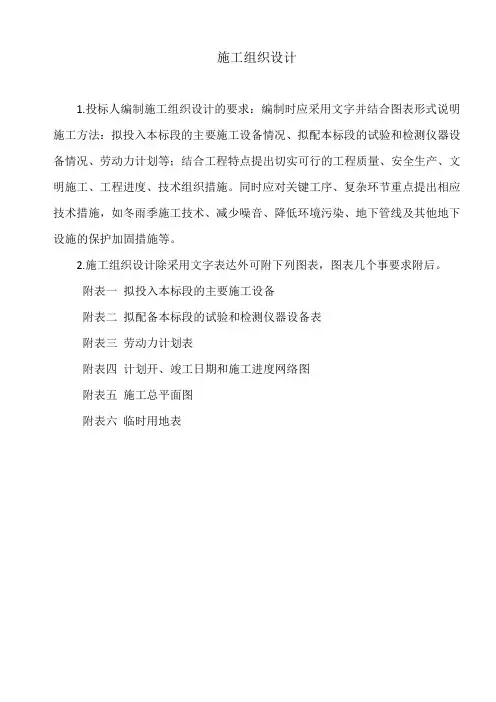 施工组织设计

1.投标人编制施工组织设计的要求：编制时应采用文字并结合图表形式说明施工方法：拟投入本标段的主要施工设备情况、拟配本标段的试验和检测仪器设备情况、劳动力计划等：结合工程特点提出切实可行的工程质量、安全生产、文明施工、工程进度、技术组织措施。同时应对关键工序、复杂环节重点提出相应技术措施，如冬雨季施工技术、减少噪音、降低环境污染、地下管线及其他地下设施的保护加固措施等。

2.施工组织设计除采用文字表达外可附下列图表，图表几个事要求附后。

附表一 拟投入本标段的主要施工设备

附表二 拟配备本标段的试验和检测仪器设备表

附表三 劳动力计划表

附表四 计划开、竣工日期和施工进度网络图

附表五 施工总平面图

附表六 临时用地表